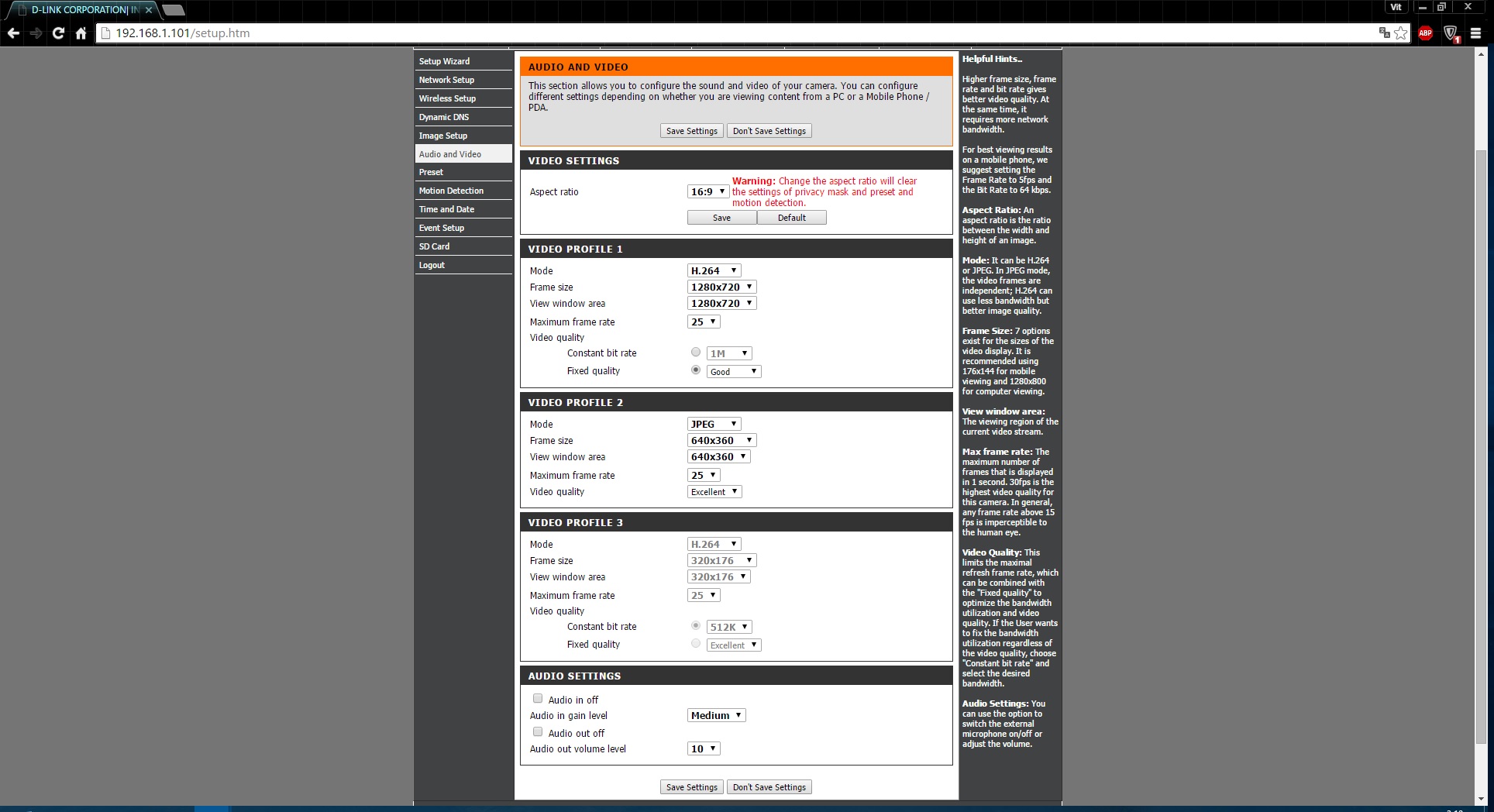 D-LINK CORPORATION| IN
Vit
192.168.1.101/setup.htm
ABP

Setup Wizard
Network Setup
Wireless Setup
Dynamic DNS
Image Setup
Audio and Video
Preset
Motion Detection
Time and Date
Event Setup
SD Card
Logout

AUDIO AND VIDEO

This section allows you to configure the sound and video of your camera. You can configure different settings depending on whether you are viewing content from a PC or a Mobile Phone / PDA.

Save Settings Don't Save Settings

VIDEO SETTINGS

Aspect ratio 16:9
Warning: Change the aspect ratio will clear the settings of privacy mask and preset and motion detection.
Save Default

VIDEO PROFILE 1

Mode H.264
Frame size 1280x720
View window area 1280x720
Maximum frame rate 25
Video quality
Constant bit rate 1M
Fixed quality Good

VIDEO PROFILE 2

Mode JPEG
Frame size 640x360
View window area 640x360
Maximum frame rate 25
Video quality Excellent

VIDEO PROFILE 3

Mode H.264
Frame size 320x176
View window area 320x176
Maximum frame rate 25
Video quality
Constant bit rate 512K
Fixed quality Excellent

AUDIO SETTINGS

Audio in off
Audio in gain level Medium
Audio out off
Audio out volume level 10

Save Settings Don't Save Settings

Helpful Hints..

Higher frame size, frame rate and bit rate gives better video quality. At the same time, it requires more network bandwidth.

For best viewing results on a mobile phone, we suggest setting the Frame Rate to 5fps and the Bit Rate to 64 kbps.

Aspect Ratio: An aspect ratio is the ratio between the width and height of an image.

Mode: It can be H.264 or JPEG. In JPEG mode, the video frames are independent; H.264 can use less bandwidth but better image quality.

Frame Size: 7 options exist for the sizes of the video display. It is recommended using 176x144 for mobile viewing and 1280x800 for computer viewing.

View window area: The viewing region of the current video stream.

Max frame rate: The maximum number of frames that is displayed in 1 second. 30fps is the highest video quality for this camera. In general, any frame rate above 15 fps is imperceptible to the human eye.

Video Quality: This limits the maximal refresh frame rate, which can be combined with the "Fixed quality" to optimize the bandwidth utilization and video quality. If the User wants to fix the bandwidth utilization regardless of the video quality, choose "Constant bit rate" and select the desired bandwidth.

Audio Settings: You can use the option to switch the external microphone on/off or adjust the volume.